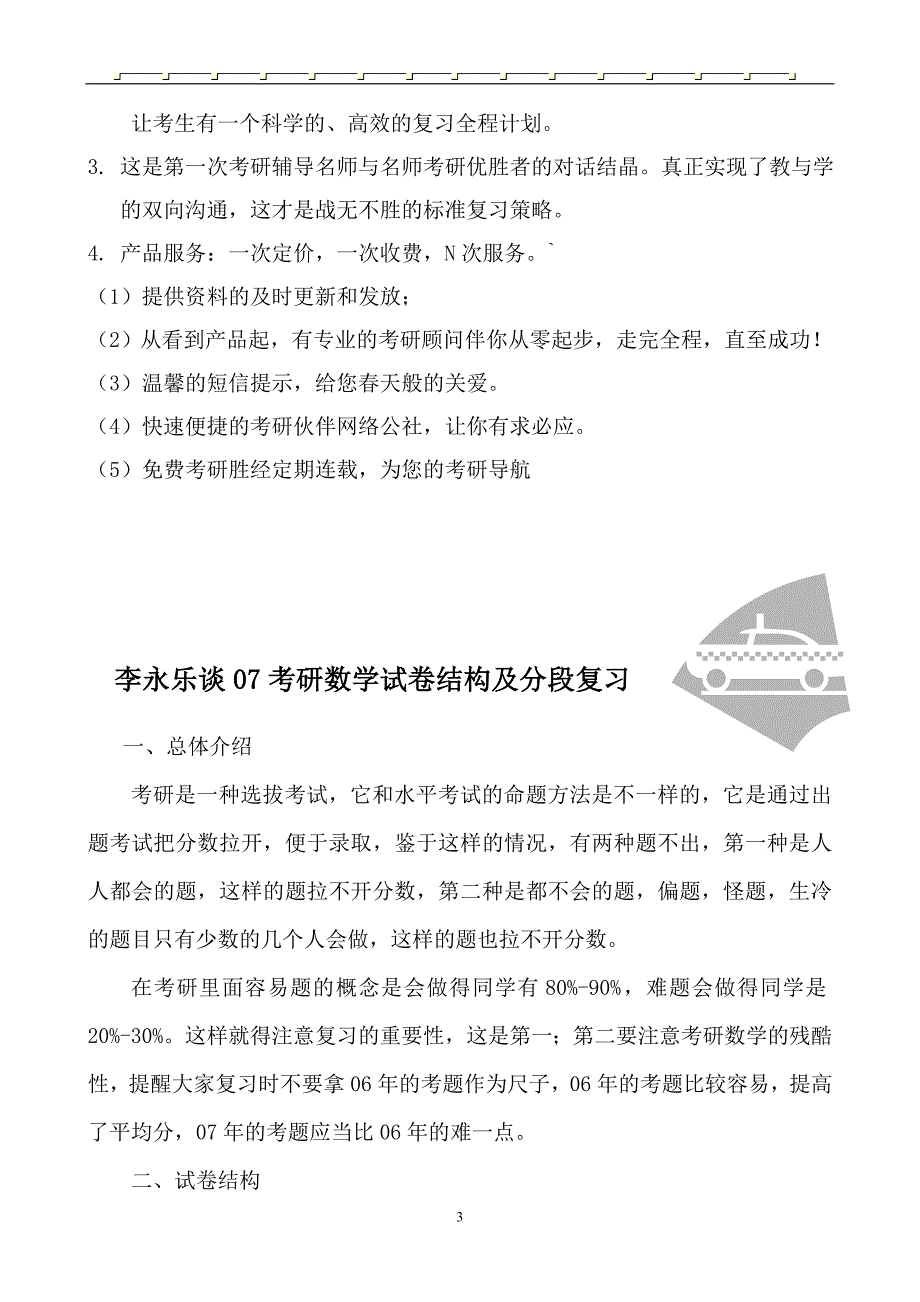 让考生有一个科学的、高效的复习全程计划。

3. 这是第一次考研辅导名师与名师考研优胜者的对话结晶。真正实现了教与学的双向沟通，这才是战无不胜的标准复习策略。

4. 产品服务：一次定价，一次收费，N 次服务。`

（1）提供资料的及时更新和发放；

（2）从看到产品起，有专业的考研顾问伴你从零起步，走完全程，直至成功！

（3）温馨的短信提示，给您春天般的关爱。

（4）快速便捷的考研伙伴网络公社，让你有求必应。

（5）免费考研胜经定期连载，为您的考研导航

李永乐谈 07 考研数学试卷结构及分段复习

一、总体介绍

考研是一种选拔考试，它和水平考试的命题方法是不一样的，它是通过出题考试把分数拉开，便于录取，鉴于这样的情况，有两种题不出，第一种是人人都会的题，这样的题拉不开分数，第二种是都不会的题，偏题，怪题，生冷的题目只有少数的几个人会做，这样的题也拉不开分数。

在考研里面容易题的概念是会做得同学有 80%-90%，难题会做得同学是 20%-30%。这样就得注意复习的重要性，这是第一；第二要注意考研数学的残酷性，提醒大家复习时不要拿 06 年的考题作为尺子，06 年的考题比较容易，提高了平均分，07 年的考题应当比 06 年的难一点。

二、试卷结构

3